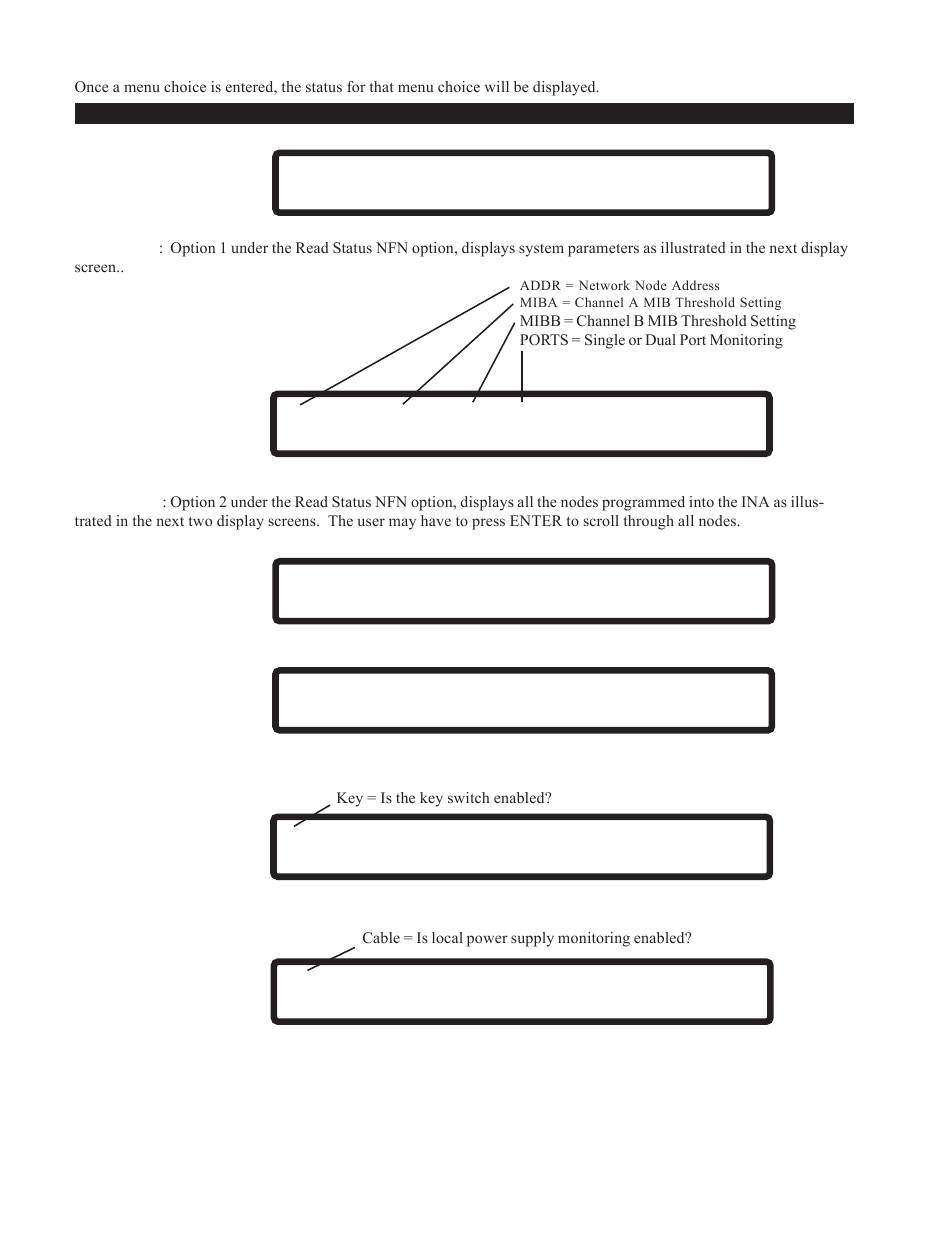 Once a menu choice is entered, the status for that menu choice will be displayed.

: Option 1 under the Read Status NFN option, displays system parameters as illustrated in the next display screen..

ADDR = Network Node Address
MIBA = Channel A MIB Threshold Setting
MIBB = Channel B MIB Threshold Setting
PORTS = Single or Dual Port Monitoring

: Option 2 under the Read Status NFN option, displays all the nodes programmed into the INA as illustrated in the next two display screens. The user may have to press ENTER to scroll through all nodes.

Key = Is the key switch enabled?

Cable = Is local power supply monitoring enabled?